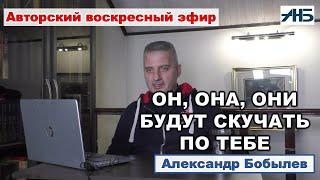 Авторский воскресный эфир

АНБ

ОН, ОНА, ОНИ БУДУТ СКУЧАТЬ ПО ТЕБЕ

Александр Бобылев